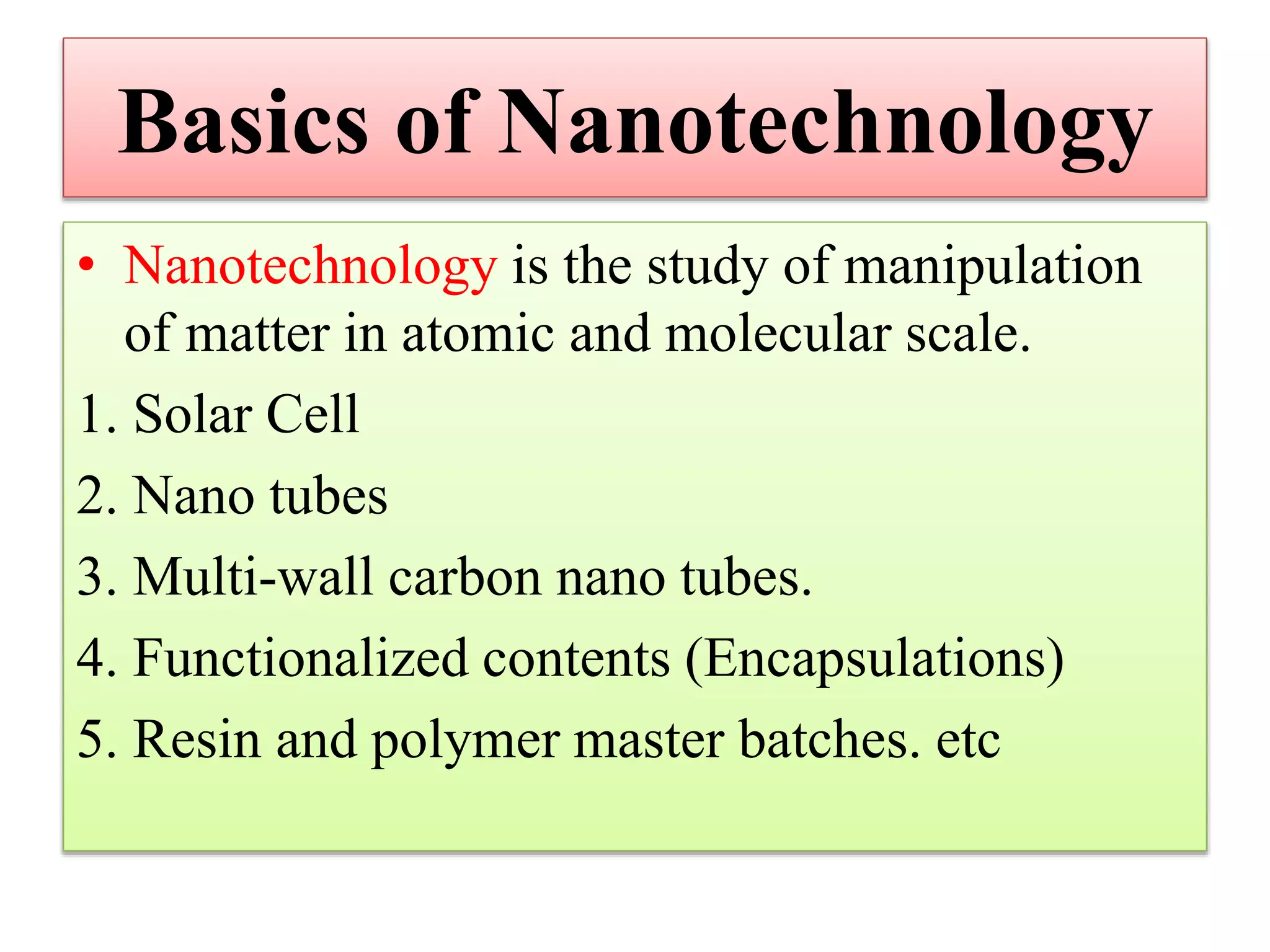 Basics of Nanotechnology

• Nanotechnology is the study of manipulation of matter in atomic and molecular scale.

1. Solar Cell
2. Nano tubes
3. Multi-wall carbon nano tubes.
4. Functionalized contents (Encapsulations)
5. Resin and polymer master batches. etc